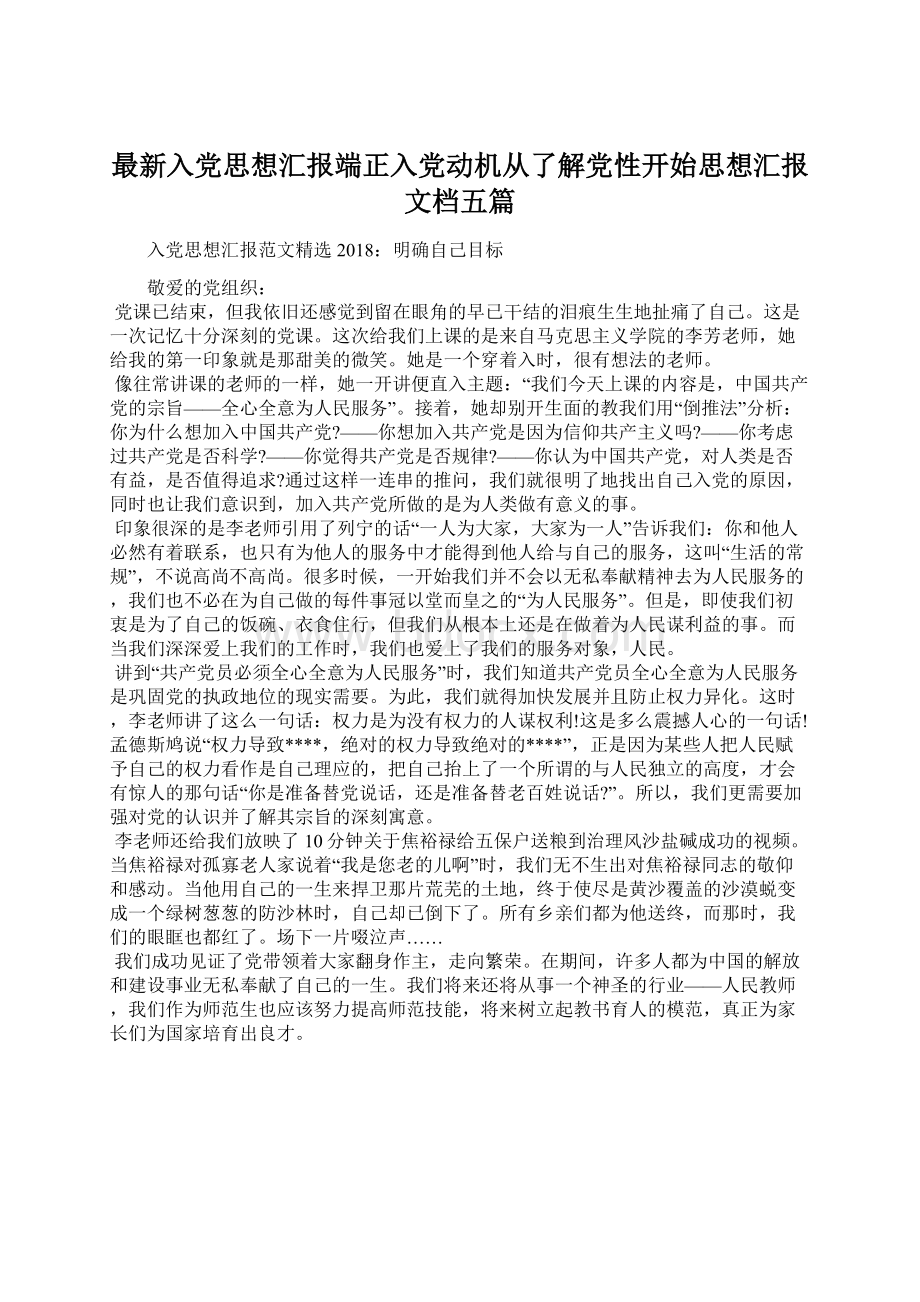 最新入党思想汇报端正入党动机从了解党性开始思想汇报文档五篇

入党思想汇报范文精选 2018：明确自己目标

敬爱的党组织：

党课已结束，但我依旧还感觉到留在眼角的早已干结的泪痕生生地扯痛了自己。这是一次记忆十分深刻的党课。这次给我们上课的是来自马克思主义学院的李芳老师，她给我的第一印象就是那甜美的微笑。她是一个穿着入时，很有想法的老师。

像往常讲课的老师的一样，她一开讲便直入主题：“我们今天上课的内容是，中国共产党的宗旨——全心全意为人民服务”。接着，她却别开生面的教我们用“倒推法”分析：你为什么想加入中国共产党?——你想加入共产党是因为信仰共产主义吗?——你考虑过共产党是否科学?——你觉得共产党是否规律?——你认为中国共产党，对人类是否有益，是否值得追求?通过这样一连串的推问，我们就很明了地找出自己入党的原因，同时也让我们意识到，加入共产党所做的是为人类做有意义的事。

印象很深的是李老师引用了列宁的话“一人为大家，大家为一人”告诉我们：你和他人必然有着联系，也只有为他人的服务中才能得到他人给与自己的服务，这叫“生活的常规”，不说高尚不高尚。很多时候，一开始我们并不会以无私奉献精神去为人民服务的，我们也不必在为自己做的每件事冠以堂而皇之的“为人民服务”。但是，即使我们初衷是为了自己的饭碗、衣食住行，但我们从根本上还是在做着为人民谋利益的事。而当我们深深爱上我们的工作时，我们也爱上了我们的服务对象，人民。

讲到“共产党员必须全心全意为人民服务”时，我们知道共产党员全心全意为人民服务是巩固党的执政地位的现实需要。为此，我们就得加快发展并且防止权力异化。这时，李老师讲了这么一句话：权力是为没有权力的人谋权利!这是多么震撼人心的一句话!孟德斯鸠说“权力导致****，绝对的权力导致绝对的****”，正是因为某些人把人民赋予自己的权力看作是自己理应的，把自己抬上了一个所谓的与人民独立的高度，才会有惊人的那句话“你是准备替党说话，还是准备替老百姓说话?”。所以，我们更需要加强对党的认识并了解其宗旨的深刻寓意。

李老师还给我们放映了 10 分钟关于焦裕禄给五保户送粮到治理风沙盐碱成功的视频。当焦裕禄对孤寡老人家说着“我是您老的儿啊”时，我们无不生出对焦裕禄同志的敬仰和感动。当他用自己的一生来捍卫那片荒芜的土地，终于使尽是黄沙覆盖的沙漠蜕变成一个绿树葱葱的防沙林时，自己却已倒下了。所有乡亲们都为他送终，而那时，我们的眼眶也都红了。场下一片啜泣声……

我们成功见证了党带领着大家翻身作主，走向繁荣。在期间，许多人都为中国的解放和建设事业无私奉献了自己的一生。我们将来还将从事一个神圣的行业——人民教师，我们作为师范生也应该努力提高师范技能，将来树立起教书育人的模范，真正为家长们为国家培育出良才。